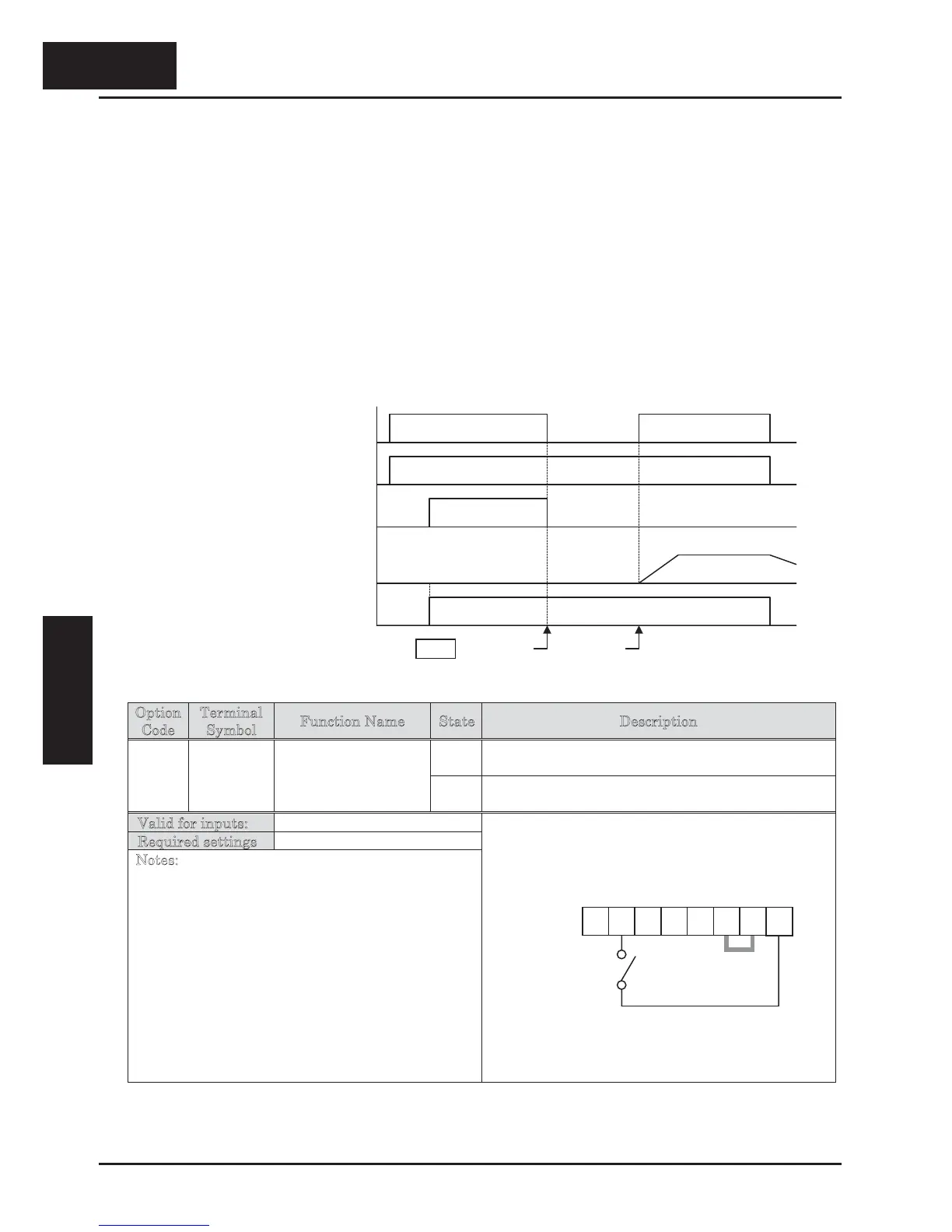 | Option Code | Terminal Symbol | Function Name | State | Description |
|---|---|---|---|---|
| | | | | |
| | | | | |

Valid for inputs:

Required settings

Notes: